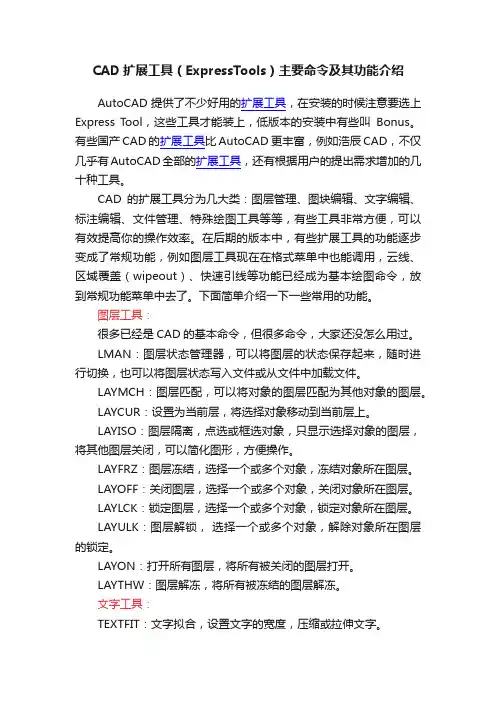 CAD 扩展工具（ExpressTools）主要命令及其功能介绍

AutoCAD 提供了不少好用的扩展工具，在安装的时候注意要选上 Express Tool，这些工具才能装上，低版本的安装中有些叫 Bonus。有些国产 CAD 的扩展工具比 AutoCAD 更丰富，例如浩辰 CAD，不仅几乎有 AutoCAD 全部的扩展工具，还有根据用户的提出需求增加的几十种工具。

CAD 的扩展工具分为几大类：图层管理、图块编辑、文字编辑、标注编辑、文件管理、特殊绘图工具等等，有些工具非常方便，可以有效提高你的操作效率。在后期的版本中，有些扩展工具的功能逐步变成了常规功能，例如图层工具现在在格式菜单中也能调用，云线、区域覆盖（wipeout）、快速引线等功能已经成为基本绘图命令，放到常规功能菜单中去了。下面简单介绍一下一些常用的功能。

图层工具：

很多已经是 CAD 的基本命令，但很多命令，大家还没怎么用过。

LMAN：图层状态管理器，可以将图层的状态保存起来，随时进行切换，也可以将图层状态写入文件或从文件中加载文件。

LAYMCH：图层匹配，可以将对象的图层匹配为其他对象的图层。

LAYCUR：设置为当前层，将选择对象移动到当前层上。

LAYISO：图层隔离，点选或框选对象，只显示选择对象的图层，将其他图层关闭，可以简化图形，方便操作。

LAYFRZ：图层冻结，选择一个或多个对象，冻结对象所在图层。

LAYOFF：关闭图层，选择一个或多个对象，关闭对象所在图层。

LAYLCK：锁定图层，选择一个或多个对象，锁定对象所在图层。

LAYULK：图层解锁， 选择一个或多个对象，解除对象所在图层的锁定。

LAYON：打开所有图层，将所有被关闭的图层打开。

LAYTHW：图层解冻，将所有被冻结的图层解冻。

文字工具：

TEXTFIT：文字拟合，设置文字的宽度，压缩或拉伸文字。